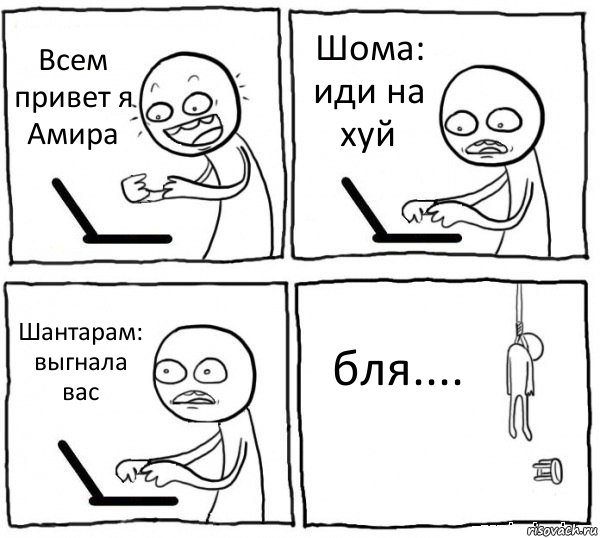 Всем привет я Амира

Шома: иди на хуй

Шантарам: выгнала вас

бля....

risovach.ru